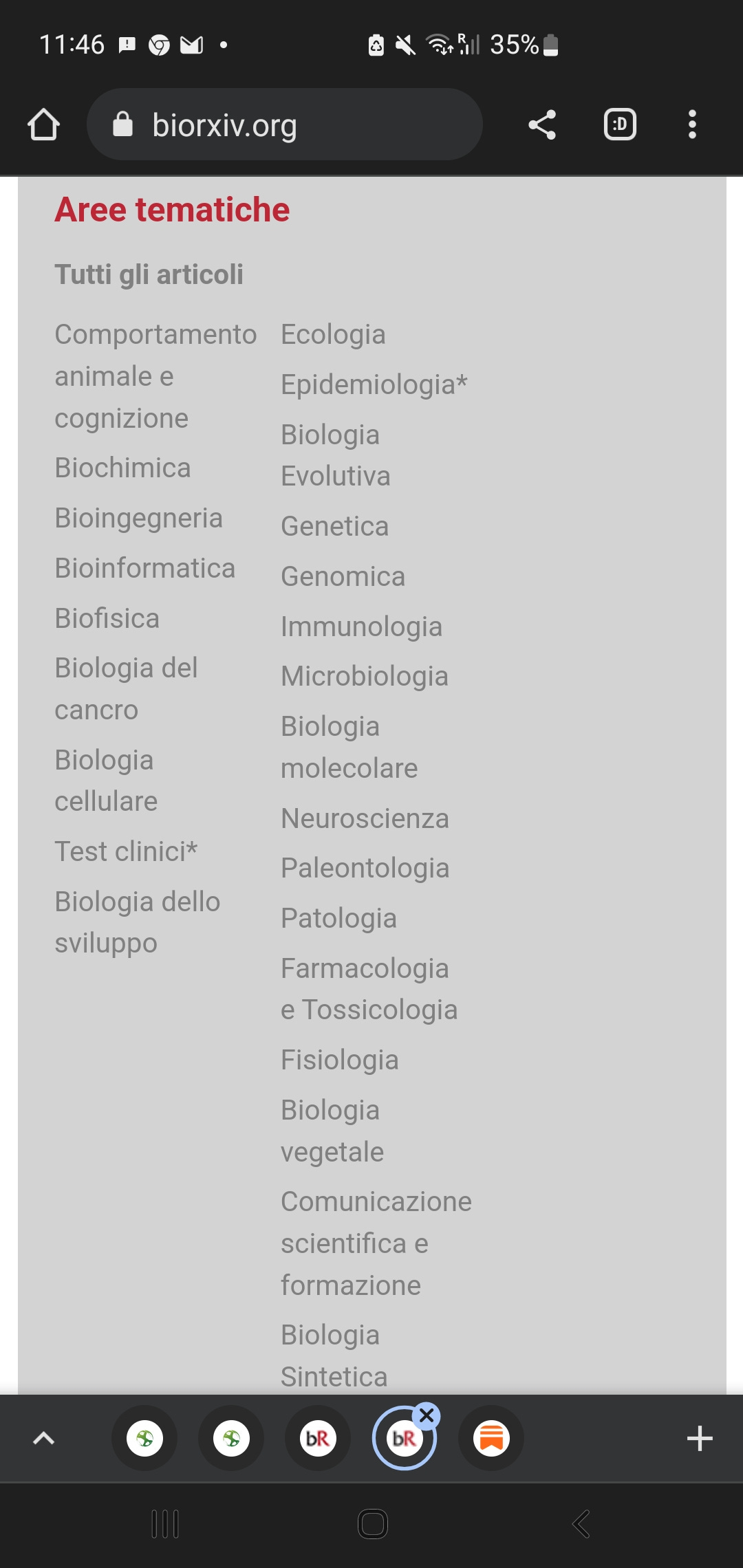 11:46 35%

biorxiv.org

:D

Aree tematiche

Tutti gli articoli

Comportamento animale e cognizione

Biochimica

Bioingegneria

Bioinformatica

Biofisica

Biologia del cancro

Biologia cellulare

Test clinici*

Biologia dello sviluppo

Ecologia

Epidemiologia*

Biologia Evolutiva

Genetica

Genomica

Immunologia

Microbiologia

Biologia molecolare

Neuroscienza

Paleontologia

Patologia

Farmacologia e Tossicologia

Fisiologia

Biologia vegetale

Comunicazione scientifica e formazione

Biologia Sintetica

bR bR